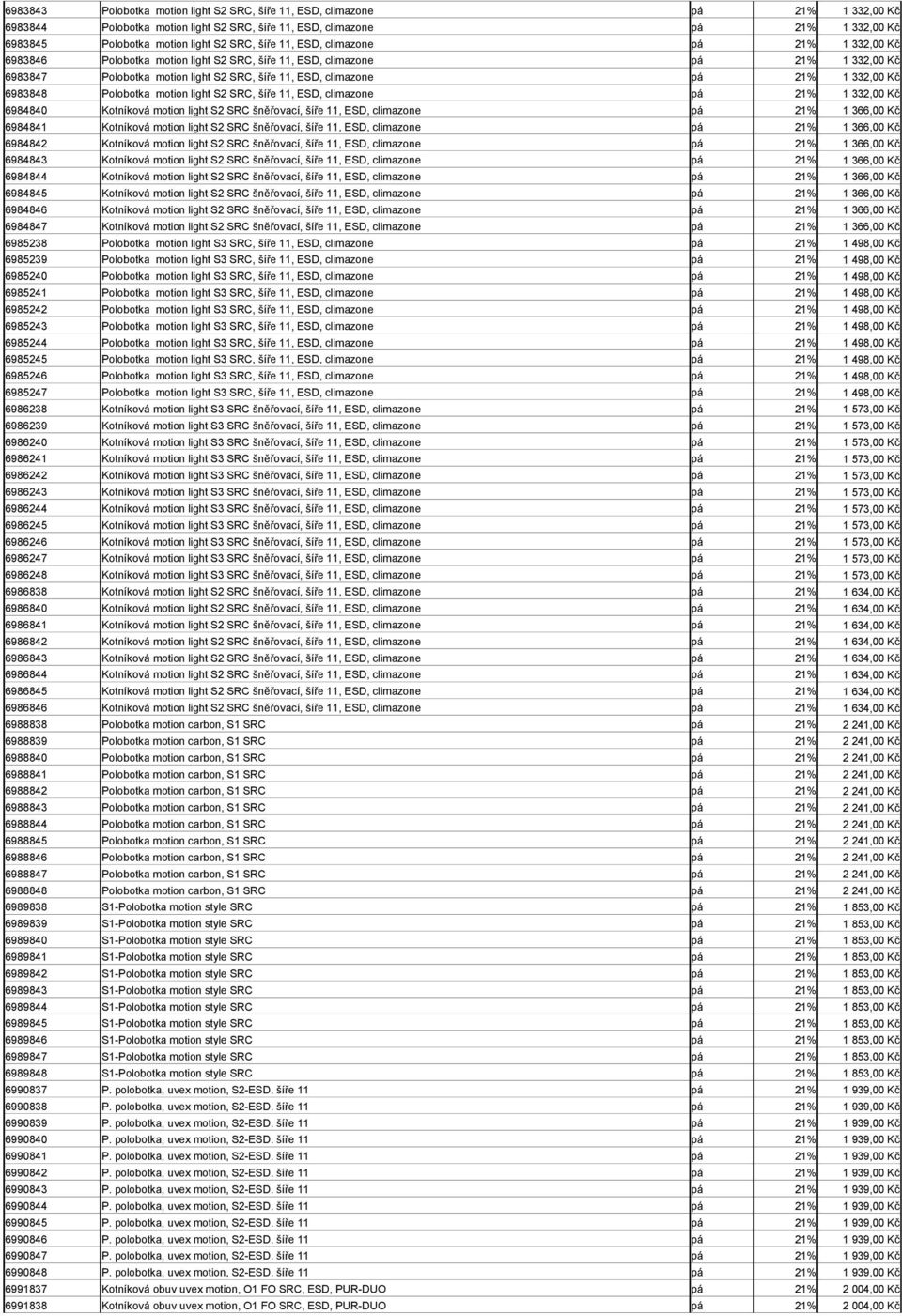 | 6983843 | Polobotka motion light S2 SRC, šíře 11, ESD, climazone | pá | 21% | 1 332,00 Kč |
|---|---|---|---|---|
| 6983844 | Polobotka motion light S2 SRC, šíře 11, ESD, climazone | pá | 21% | 1 332,00 Kč |
| 6983845 | Polobotka motion light S2 SRC, šíře 11, ESD, climazone | pá | 21% | 1 332,00 Kč |
| 6983846 | Polobotka motion light S2 SRC, šíře 11, ESD, climazone | pá | 21% | 1 332,00 Kč |
| 6983847 | Polobotka motion light S2 SRC, šíře 11, ESD, climazone | pá | 21% | 1 332,00 Kč |
| 6983848 | Polobotka motion light S2 SRC, šíře 11, ESD, climazone | pá | 21% | 1 332,00 Kč |
| 6984840 | Kotníková motion light S2 SRC šněřovací, šíře 11, ESD, climazone | pá | 21% | 1 366,00 Kč |
| 6984841 | Kotníková motion light S2 SRC šněřovací, šíře 11, ESD, climazone | pá | 21% | 1 366,00 Kč |
| 6984842 | Kotníková motion light S2 SRC šněřovací, šíře 11, ESD, climazone | pá | 21% | 1 366,00 Kč |
| 6984843 | Kotníková motion light S2 SRC šněřovací, šíře 11, ESD, climazone | pá | 21% | 1 366,00 Kč |
| 6984844 | Kotníková motion light S2 SRC šněřovací, šíře 11, ESD, climazone | pá | 21% | 1 366,00 Kč |
| 6984845 | Kotníková motion light S2 SRC šněřovací, šíře 11, ESD, climazone | pá | 21% | 1 366,00 Kč |
| 6984846 | Kotníková motion light S2 SRC šněřovací, šíře 11, ESD, climazone | pá | 21% | 1 366,00 Kč |
| 6984847 | Kotníková motion light S2 SRC šněřovací, šíře 11, ESD, climazone | pá | 21% | 1 366,00 Kč |
| 6985238 | Polobotka motion light S3 SRC, šíře 11, ESD, climazone | pá | 21% | 1 498,00 Kč |
| 6985239 | Polobotka motion light S3 SRC, šíře 11, ESD, climazone | pá | 21% | 1 498,00 Kč |
| 6985240 | Polobotka motion light S3 SRC, šíře 11, ESD, climazone | pá | 21% | 1 498,00 Kč |
| 6985241 | Polobotka motion light S3 SRC, šíře 11, ESD, climazone | pá | 21% | 1 498,00 Kč |
| 6985242 | Polobotka motion light S3 SRC, šíře 11, ESD, climazone | pá | 21% | 1 498,00 Kč |
| 6985243 | Polobotka motion light S3 SRC, šíře 11, ESD, climazone | pá | 21% | 1 498,00 Kč |
| 6985244 | Polobotka motion light S3 SRC, šíře 11, ESD, climazone | pá | 21% | 1 498,00 Kč |
| 6985245 | Polobotka motion light S3 SRC, šíře 11, ESD, climazone | pá | 21% | 1 498,00 Kč |
| 6985246 | Polobotka motion light S3 SRC, šíře 11, ESD, climazone | pá | 21% | 1 498,00 Kč |
| 6985247 | Polobotka motion light S3 SRC, šíře 11, ESD, climazone | pá | 21% | 1 498,00 Kč |
| 6986238 | Kotníková motion light S3 SRC šněřovací, šíře 11, ESD, climazone | pá | 21% | 1 573,00 Kč |
| 6986239 | Kotníková motion light S3 SRC šněřovací, šíře 11, ESD, climazone | pá | 21% | 1 573,00 Kč |
| 6986240 | Kotníková motion light S3 SRC šněřovací, šíře 11, ESD, climazone | pá | 21% | 1 573,00 Kč |
| 6986241 | Kotníková motion light S3 SRC šněřovací, šíře 11, ESD, climazone | pá | 21% | 1 573,00 Kč |
| 6986242 | Kotníková motion light S3 SRC šněřovací, šíře 11, ESD, climazone | pá | 21% | 1 573,00 Kč |
| 6986243 | Kotníková motion light S3 SRC šněřovací, šíře 11, ESD, climazone | pá | 21% | 1 573,00 Kč |
| 6986244 | Kotníková motion light S3 SRC šněřovací, šíře 11, ESD, climazone | pá | 21% | 1 573,00 Kč |
| 6986245 | Kotníková motion light S3 SRC šněřovací, šíře 11, ESD, climazone | pá | 21% | 1 573,00 Kč |
| 6986246 | Kotníková motion light S3 SRC šněřovací, šíře 11, ESD, climazone | pá | 21% | 1 573,00 Kč |
| 6986247 | Kotníková motion light S3 SRC šněřovací, šíře 11, ESD, climazone | pá | 21% | 1 573,00 Kč |
| 6986248 | Kotníková motion light S3 SRC šněřovací, šíře 11, ESD, climazone | pá | 21% | 1 573,00 Kč |
| 6986838 | Kotníková motion light S2 SRC šněřovací, šíře 11, ESD, climazone | pá | 21% | 1 634,00 Kč |
| 6986840 | Kotníková motion light S2 SRC šněřovací, šíře 11, ESD, climazone | pá | 21% | 1 634,00 Kč |
| 6986841 | Kotníková motion light S2 SRC šněřovací, šíře 11, ESD, climazone | pá | 21% | 1 634,00 Kč |
| 6986842 | Kotníková motion light S2 SRC šněřovací, šíře 11, ESD, climazone | pá | 21% | 1 634,00 Kč |
| 6986843 | Kotníková motion light S2 SRC šněřovací, šíře 11, ESD, climazone | pá | 21% | 1 634,00 Kč |
| 6986844 | Kotníková motion light S2 SRC šněřovací, šíře 11, ESD, climazone | pá | 21% | 1 634,00 Kč |
| 6986845 | Kotníková motion light S2 SRC šněřovací, šíře 11, ESD, climazone | pá | 21% | 1 634,00 Kč |
| 6986846 | Kotníková motion light S2 SRC šněřovací, šíře 11, ESD, climazone | pá | 21% | 1 634,00 Kč |
| 6988838 | Polobotka motion carbon, S1 SRC | pá | 21% | 2 241,00 Kč |
| 6988839 | Polobotka motion carbon, S1 SRC | pá | 21% | 2 241,00 Kč |
| 6988840 | Polobotka motion carbon, S1 SRC | pá | 21% | 2 241,00 Kč |
| 6988841 | Polobotka motion carbon, S1 SRC | pá | 21% | 2 241,00 Kč |
| 6988842 | Polobotka motion carbon, S1 SRC | pá | 21% | 2 241,00 Kč |
| 6988843 | Polobotka motion carbon, S1 SRC | pá | 21% | 2 241,00 Kč |
| 6988844 | Polobotka motion carbon, S1 SRC | pá | 21% | 2 241,00 Kč |
| 6988845 | Polobotka motion carbon, S1 SRC | pá | 21% | 2 241,00 Kč |
| 6988846 | Polobotka motion carbon, S1 SRC | pá | 21% | 2 241,00 Kč |
| 6988847 | Polobotka motion carbon, S1 SRC | pá | 21% | 2 241,00 Kč |
| 6988848 | Polobotka motion carbon, S1 SRC | pá | 21% | 2 241,00 Kč |
| 6989838 | S1-Polobotka motion style SRC | pá | 21% | 1 853,00 Kč |
| 6989839 | S1-Polobotka motion style SRC | pá | 21% | 1 853,00 Kč |
| 6989840 | S1-Polobotka motion style SRC | pá | 21% | 1 853,00 Kč |
| 6989841 | S1-Polobotka motion style SRC | pá | 21% | 1 853,00 Kč |
| 6989842 | S1-Polobotka motion style SRC | pá | 21% | 1 853,00 Kč |
| 6989843 | S1-Polobotka motion style SRC | pá | 21% | 1 853,00 Kč |
| 6989844 | S1-Polobotka motion style SRC | pá | 21% | 1 853,00 Kč |
| 6989845 | S1-Polobotka motion style SRC | pá | 21% | 1 853,00 Kč |
| 6989846 | S1-Polobotka motion style SRC | pá | 21% | 1 853,00 Kč |
| 6989847 | S1-Polobotka motion style SRC | pá | 21% | 1 853,00 Kč |
| 6989848 | S1-Polobotka motion style SRC | pá | 21% | 1 853,00 Kč |
| 6990837 | P. polobotka, uvex motion, S2-ESD. šíře 11 | pá | 21% | 1 939,00 Kč |
| 6990838 | P. polobotka, uvex motion, S2-ESD. šíře 11 | pá | 21% | 1 939,00 Kč |
| 6990839 | P. polobotka, uvex motion, S2-ESD. šíře 11 | pá | 21% | 1 939,00 Kč |
| 6990840 | P. polobotka, uvex motion, S2-ESD. šíře 11 | pá | 21% | 1 939,00 Kč |
| 6990841 | P. polobotka, uvex motion, S2-ESD. šíře 11 | pá | 21% | 1 939,00 Kč |
| 6990842 | P. polobotka, uvex motion, S2-ESD. šíře 11 | pá | 21% | 1 939,00 Kč |
| 6990843 | P. polobotka, uvex motion, S2-ESD. šíře 11 | pá | 21% | 1 939,00 Kč |
| 6990844 | P. polobotka, uvex motion, S2-ESD. šíře 11 | pá | 21% | 1 939,00 Kč |
| 6990845 | P. polobotka, uvex motion, S2-ESD. šíře 11 | pá | 21% | 1 939,00 Kč |
| 6990846 | P. polobotka, uvex motion, S2-ESD. šíře 11 | pá | 21% | 1 939,00 Kč |
| 6990847 | P. polobotka, uvex motion, S2-ESD. šíře 11 | pá | 21% | 1 939,00 Kč |
| 6990848 | P. polobotka, uvex motion, S2-ESD. šíře 11 | pá | 21% | 1 939,00 Kč |
| 6991837 | Kotníková obuv uvex motion, O1 FO SRC, ESD, PUR-DUO | pá | 21% | 2 004,00 Kč |
| 6991838 | Kotníková obuv uvex motion, O1 FO SRC, ESD, PUR-DUO | pá | 21% | 2 004,00 Kč |